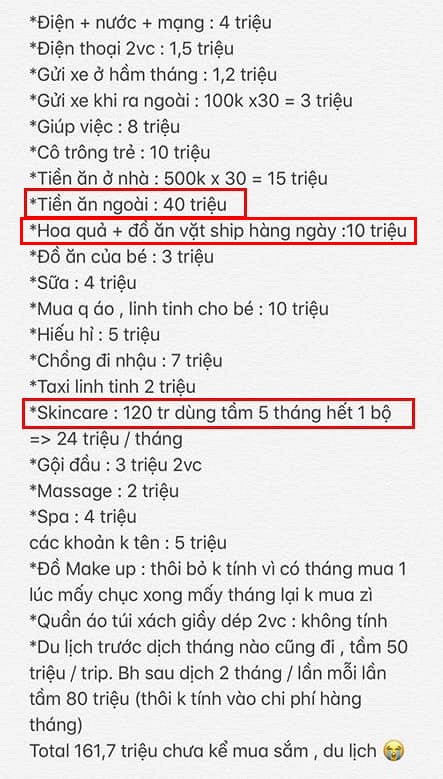 *Điện + nước + mạng : 4 triệu
*Điện thoại 2vc : 1,5 triệu
*Gửi xe ở hầm tháng : 1,2 triệu
*Gửi xe khi ra ngoài : 100k x30 = 3 triệu
*Giúp việc : 8 triệu
*Cô trông trẻ : 10 triệu
*Tiền ăn ở nhà : 500k x 30 = 15 triệu
*Tiền ăn ngoài : 40 triệu
*Hoa quả + đồ ăn vặt ship hàng ngày :10 triệu
*Đồ ăn của bé : 3 triệu
*Sữa : 4 triệu
*Mua q áo , linh tinh cho bé : 10 triệu
*Hiếu hỉ : 5 triệu
*Chồng đi nhậu : 7 triệu
*Taxi linh tinh 2 triệu
*Skincare : 120 tr dùng tầm 5 tháng hết 1 bộ => 24 triệu / tháng
*Gội đầu : 3 triệu 2vc
*Massage : 2 triệu
*Spa : 4 triệu
các khoản k tên : 5 triệu
*Đồ Make up : thôi bỏ k tính vì có tháng mua 1 lúc mấy chục xong mấy tháng lại k mua zì
*Quần áo túi xách giầy dép 2vc : không tính
*Du lịch trước dịch tháng nào cũng đi , tầm 50 triệu / trip. Bh sau dịch 2 tháng / lần mỗi lần tầm 80 triệu (thôi k tính vào chi phí hàng tháng)
Total 161,7 triệu chưa kể mua sắm , du lịch 😭